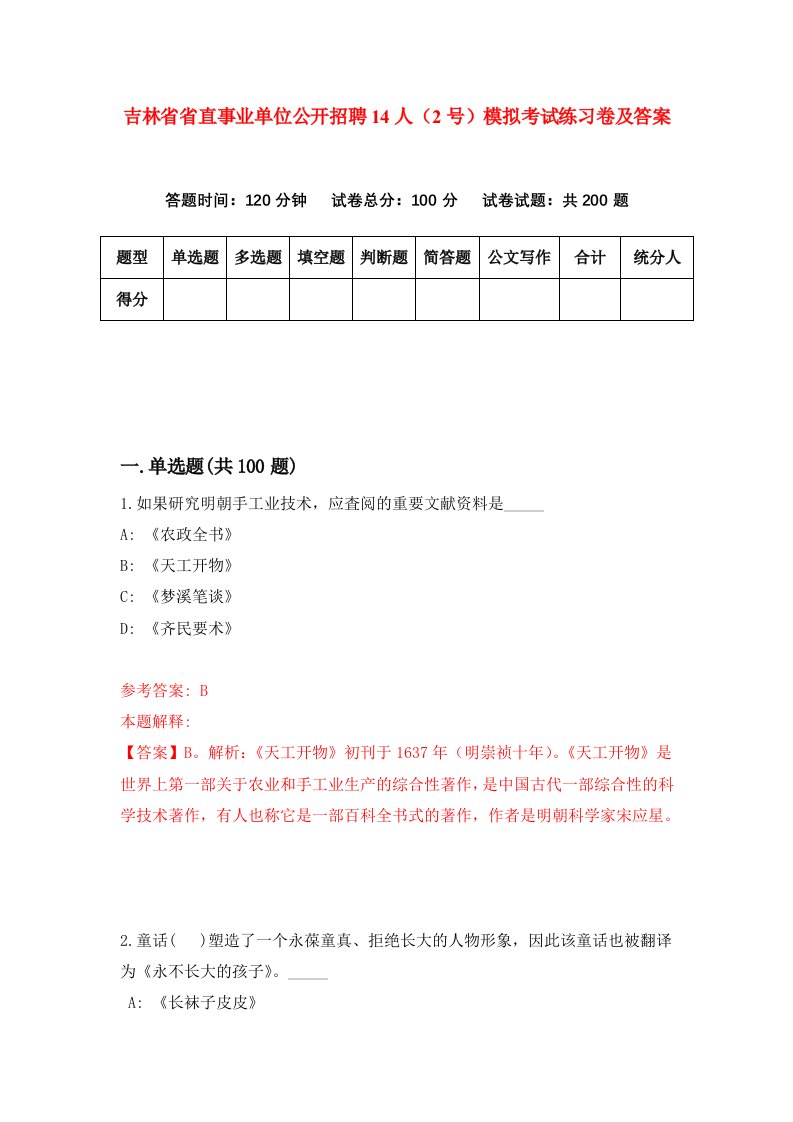 吉林省省直事业单位公开招聘14人（2号）模拟考试练习卷及答案

答题时间：120分钟　试卷总分：100分　试卷试题：共200题

| 题型 | 单选题 | 多选题 | 填空题 | 判断题 | 简答题 | 公文写作 | 合计 | 统分人 |
|---|---|---|---|---|---|---|---|---|
| 得分 | | | | | | | | |

一.单选题(共100题)

1.如果研究明朝手工业技术，应查阅的重要文献资料是_____

A: 《农政全书》

B: 《天工开物》

C: 《梦溪笔谈》

D: 《齐民要术》

参考答案: B

本题解释:

【答案】B。解析:《天工开物》初刊于1637年（明崇祯十年)。《天工开物》是世界上第一部关于农业和手工业生产的综合性著作，是中国古代一部综合性的科学技术著作，有人也称它是一部百科全书式的著作，作者是明朝科学家宋应星。

2.童话(　)塑造了一个永葆童真、拒绝长大的人物形象，因此该童话也被翻译为《永不长大的孩子》。_____

A: 《长袜子皮皮》